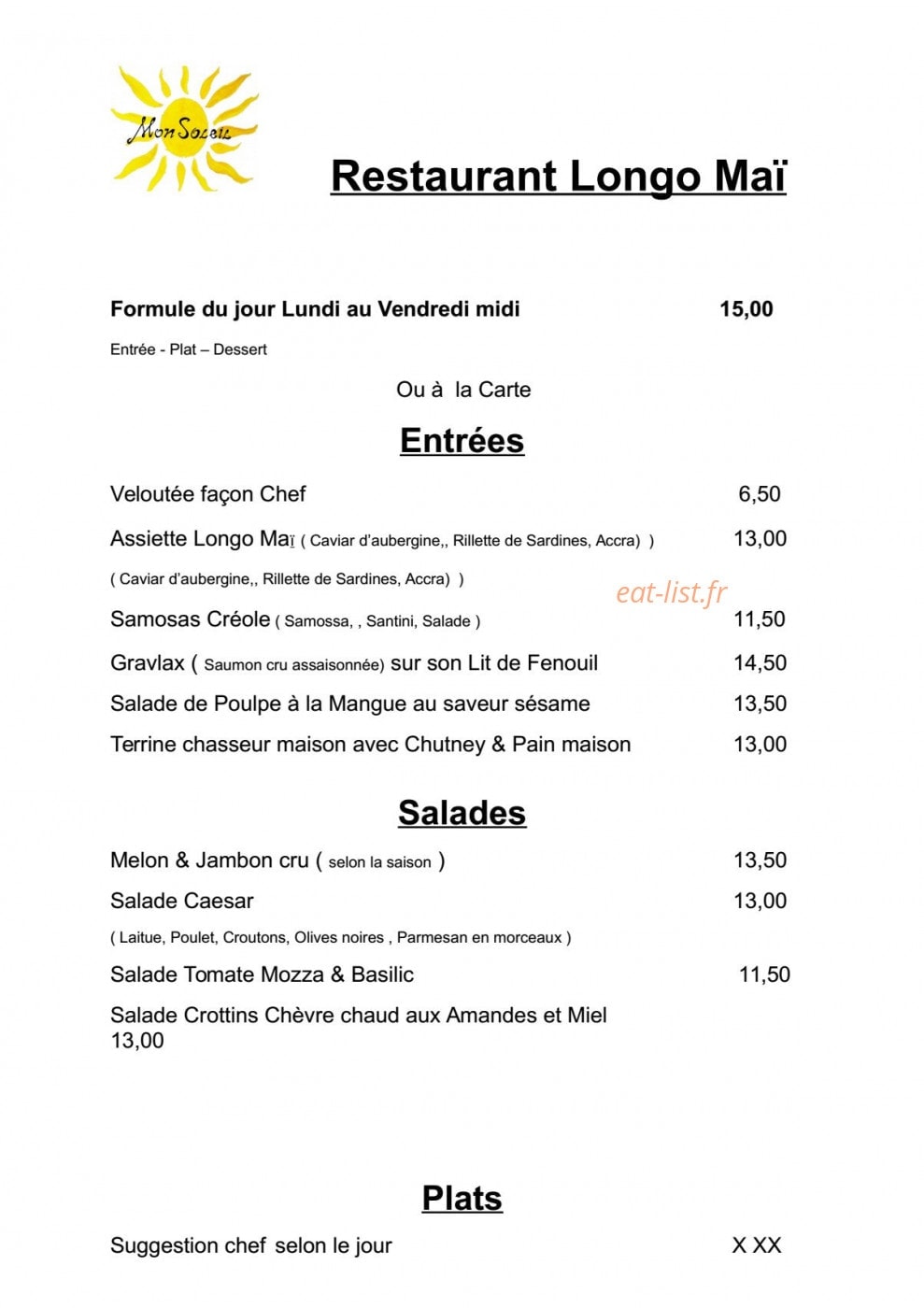 Mon Soleil

Restaurant Longo Maï

Formule du jour Lundi au Vendredi midi 15,00

Entrée - Plat – Dessert

Ou à la Carte

Entrées

Veloutée façon Chef 6,50

Assiette Longo Maï ( Caviar d'aubergine,, Rillette de Sardines, Accra) ) 13,00

( Caviar d'aubergine,, Rillette de Sardines, Accra) )

eat-list.fr

Samosas Créole ( Samossa, , Santini, Salade ) 11,50

Gravlax ( Saumon cru assaisonnée) sur son Lit de Fenouil 14,50

Salade de Poulpe à la Mangue au saveur sésame 13,50

Terrine chasseur maison avec Chutney & Pain maison 13,00

Salades

Melon & Jambon cru ( selon la saison ) 13,50

Salade Caesar 13,00

( Laitue, Poulet, Croutons, Olives noires , Parmesan en morceaux )

Salade Tomate Mozza & Basilic 11,50

Salade Crottins Chèvre chaud aux Amandes et Miel 13,00

Plats

Suggestion chef selon le jour X XX